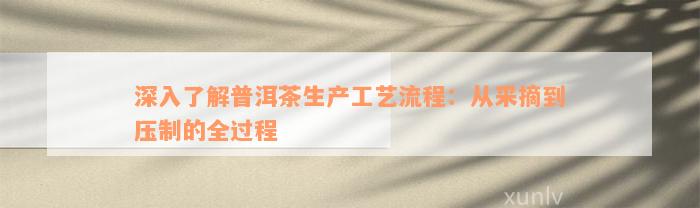 深入了解普洱茶生产工艺流程：从采摘到压制的全过程

xunlv